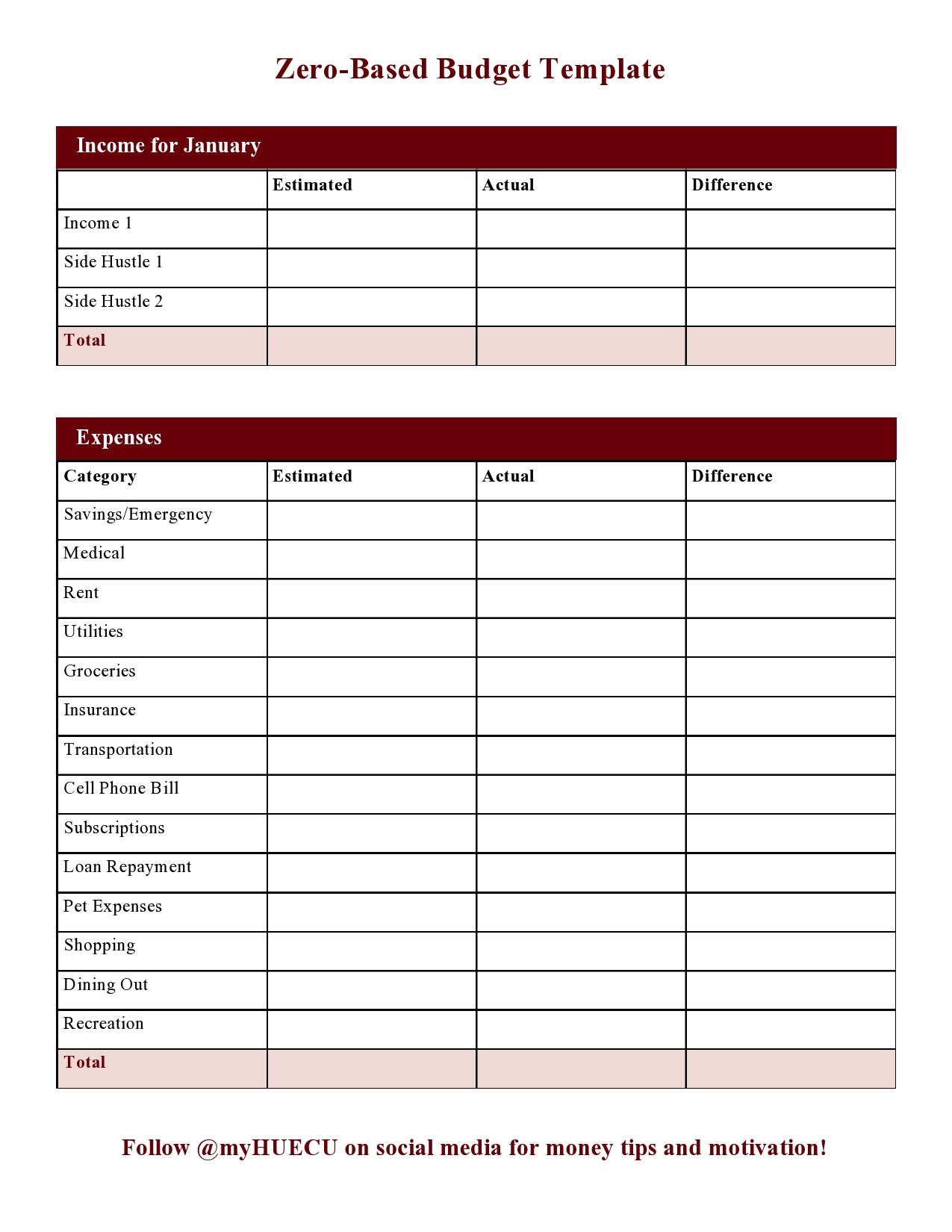 Zero-Based Budget Template

Income for January

| | Estimated | Actual | Difference |
|---|---|---|---|
| Income 1 | | | |
| Side Hustle 1 | | | |
| Side Hustle 2 | | | |
| Total | | | |

Expenses

| Category | Estimated | Actual | Difference |
|---|---|---|---|
| Savings/Emergency | | | |
| Medical | | | |
| Rent | | | |
| Utilities | | | |
| Groceries | | | |
| Insurance | | | |
| Transportation | | | |
| Cell Phone Bill | | | |
| Subscriptions | | | |
| Loan Repayment | | | |
| Pet Expenses | | | |
| Shopping | | | |
| Dining Out | | | |
| Recreation | | | |
| Total | | | |

Follow @myHUECU on social media for money tips and motivation!